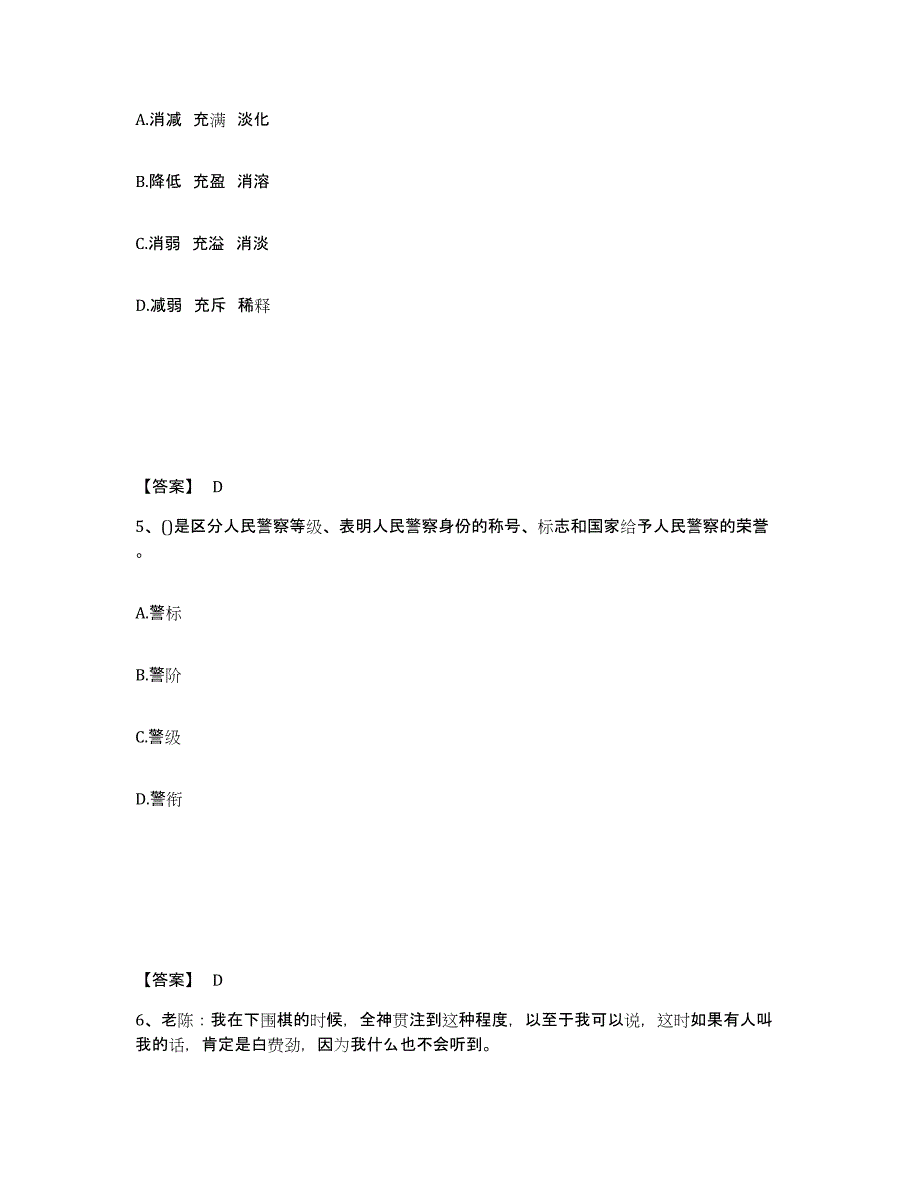 A.消减 充满 淡化

B.降低 充盈 消溶

C.消弱 充溢 消淡

D.减弱 充斥 稀释

【答案】 D

5、()是区分人民警察等级、表明人民警察身份的称号、标志和国家给予人民警察的荣誉。

A.警标

B.警阶

C.警级

D.警衔

【答案】 D

6、老陈：我在下围棋的时候，全神贯注到这种程度，以至于我可以说，这时如果有人叫我的话，肯定是白费劲，因为我什么也不会听到。